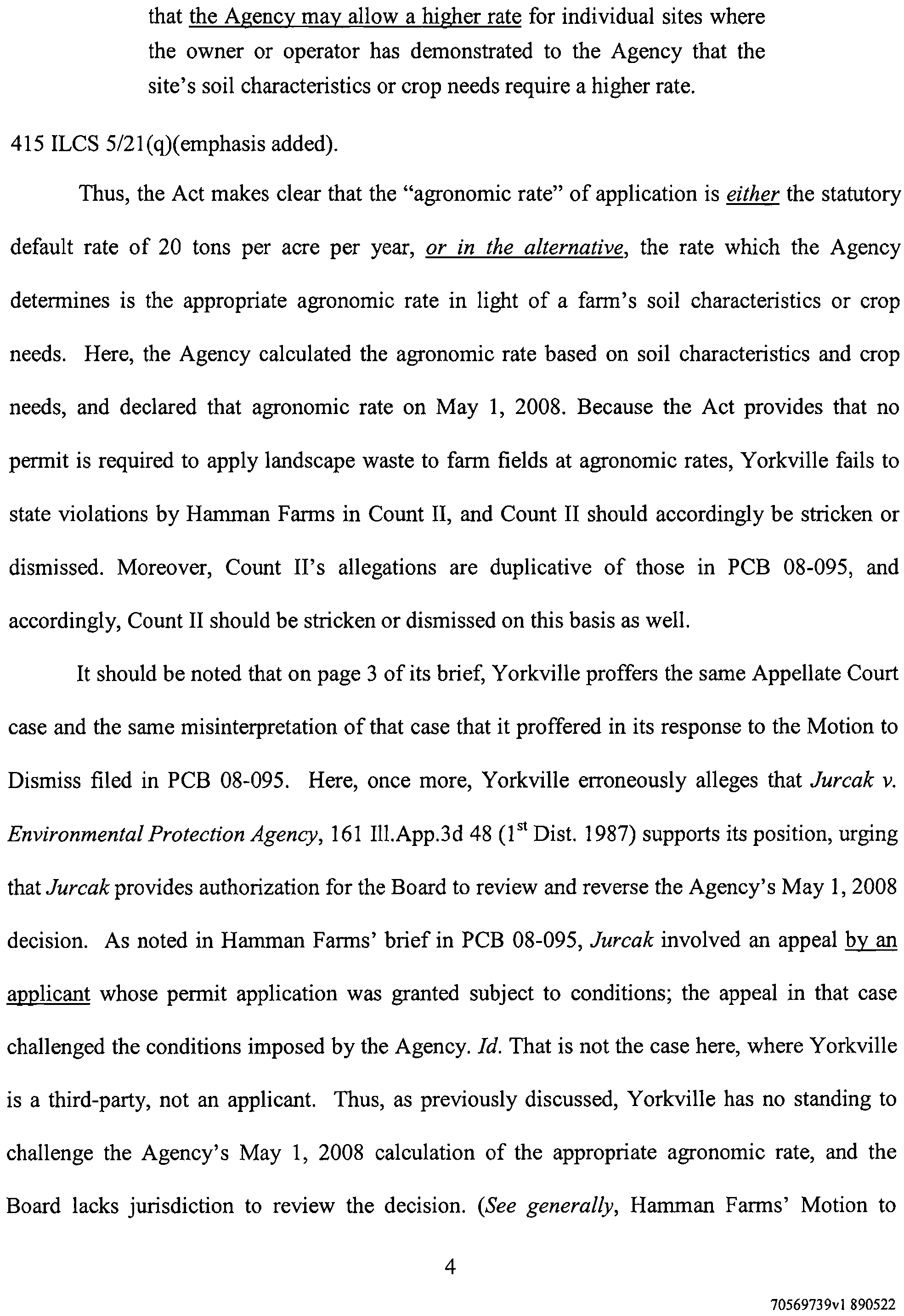 that the Agency may allow a higher rate for individual sites where the owner or operator has demonstrated to the Agency that the site's soil characteristics or crop needs require a higher rate.

415 ILCS 5/21(q)(emphasis added).

Thus, the Act makes clear that the "agronomic rate" of application is either the statutory default rate of 20 tons per acre per year, or in the alternative, the rate which the Agency determines is the appropriate agronomic rate in light of a farm's soil characteristics or crop needs. Here, the Agency calculated the agronomic rate based on soil characteristics and crop needs, and declared that agronomic rate on May 1, 2008. Because the Act provides that no permit is required to apply landscape waste to farm fields at agronomic rates, Yorkville fails to state violations by Hamman Farms in Count II, and Count II should accordingly be stricken or dismissed. Moreover, Count II's allegations are duplicative of those in PCB 08-095, and accordingly, Count II should be stricken or dismissed on this basis as well.

It should be noted that on page 3 of its brief, Yorkville proffers the same Appellate Court case and the same misinterpretation of that case that it proffered in its response to the Motion to Dismiss filed in PCB 08-095. Here, once more, Yorkville erroneously alleges that Jurcak v. Environmental Protection Agency, 161 Ill.App.3d 48 ($1^{st}$ Dist. 1987) supports its position, urging that Jurcak provides authorization for the Board to review and reverse the Agency's May 1, 2008 decision. As noted in Hamman Farms' brief in PCB 08-095, Jurcak involved an appeal by an applicant whose permit application was granted subject to conditions; the appeal in that case challenged the conditions imposed by the Agency. Id. That is not the case here, where Yorkville is a third-party, not an applicant. Thus, as previously discussed, Yorkville has no standing to challenge the Agency's May 1, 2008 calculation of the appropriate agronomic rate, and the Board lacks jurisdiction to review the decision. (See generally, Hamman Farms' Motion to

4

70569739v1 890522